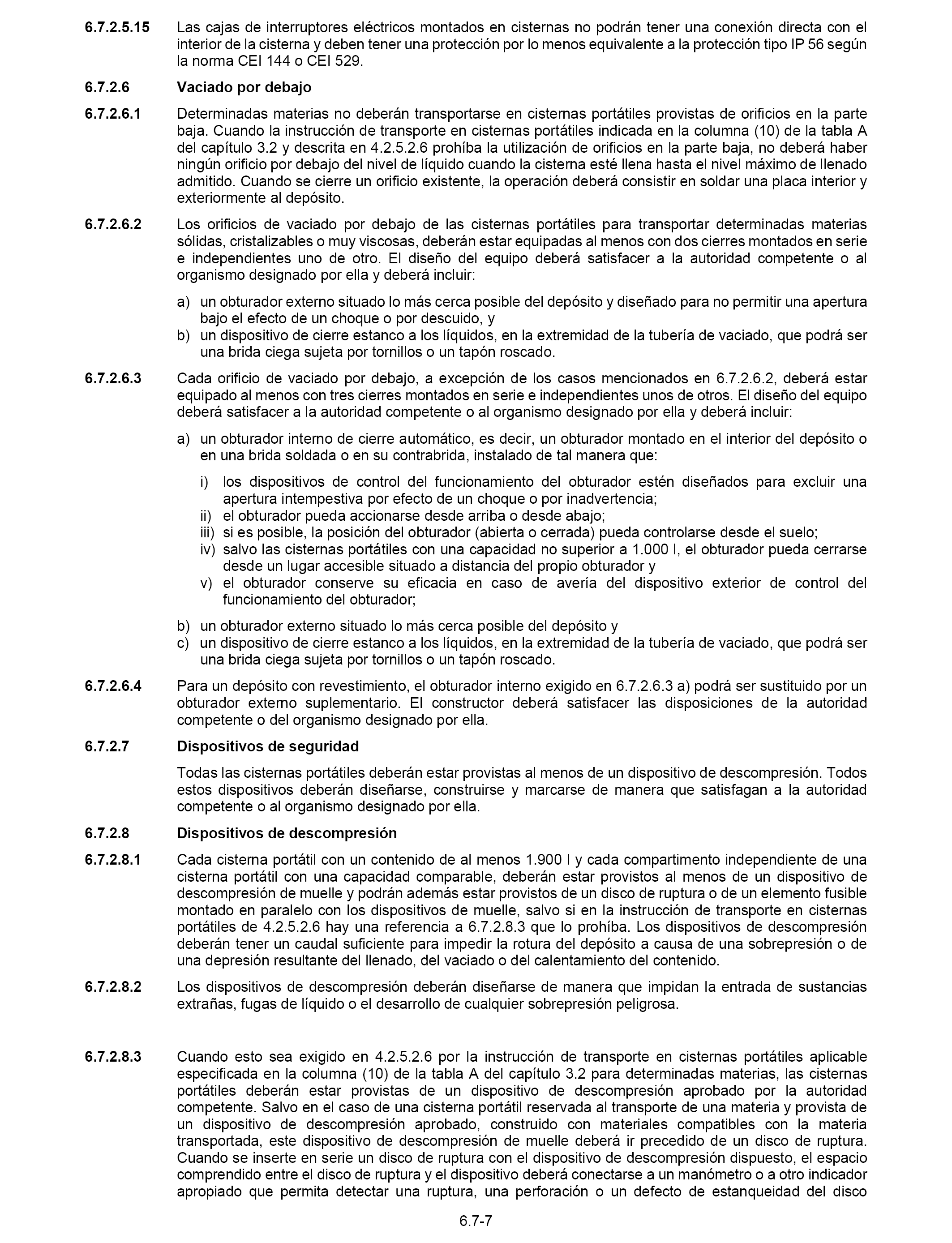 6.7.2.5.15 Las cajas de interruptores eléctricos montados en cisternas no podrán tener una conexión directa con el interior de la cisterna y deben tener una protección por lo menos equivalente a la protección tipo IP 56 según la norma CEI 144 o CEI 529.

6.7.2.6 Vaciado por debajo

6.7.2.6.1 Determinadas materias no deberán transportarse en cisternas portátiles provistas de orificios en la parte baja. Cuando la instrucción de transporte en cisternas portátiles indicada en la columna (10) de la tabla A del capítulo 3.2 y descrita en 4.2.5.2.6 prohíba la utilización de orificios en la parte baja, no deberá haber ningún orificio por debajo del nivel de líquido cuando la cisterna esté llena hasta el nivel máximo de llenado admitido. Cuando se cierre un orificio existente, la operación deberá consistir en soldar una placa interior y exteriormente al depósito.

6.7.2.6.2 Los orificios de vaciado por debajo de las cisternas portátiles para transportar determinadas materias sólidas, cristalizables o muy viscosas, deberán estar equipadas al menos con dos cierres montados en serie e independientes uno de otro. El diseño del equipo deberá satisfacer a la autoridad competente o al organismo designado por ella y deberá incluir:

a) un obturador externo situado lo más cerca posible del depósito y diseñado para no permitir una apertura bajo el efecto de un choque o por descuido, y
b) un dispositivo de cierre estanco a los líquidos, en la extremidad de la tubería de vaciado, que podrá ser una brida ciega sujeta por tornillos o un tapón roscado.

6.7.2.6.3 Cada orificio de vaciado por debajo, a excepción de los casos mencionados en 6.7.2.6.2, deberá estar equipado al menos con tres cierres montados en serie e independientes unos de otros. El diseño del equipo deberá satisfacer a la autoridad competente o al organismo designado por ella y deberá incluir:

a) un obturador interno de cierre automático, es decir, un obturador montado en el interior del depósito o en una brida soldada o en su contrabrida, instalado de tal manera que:

i) los dispositivos de control del funcionamiento del obturador estén diseñados para excluir una apertura intempestiva por efecto de un choque o por inadvertencia;
ii) el obturador pueda accionarse desde arriba o desde abajo;
iii) si es posible, la posición del obturador (abierta o cerrada) pueda controlarse desde el suelo;
iv) salvo las cisternas portátiles con una capacidad no superior a 1.000 l, el obturador pueda cerrarse desde un lugar accesible situado a distancia del propio obturador y
v) el obturador conserve su eficacia en caso de avería del dispositivo exterior de control del funcionamiento del obturador;

b) un obturador externo situado lo más cerca posible del depósito y
c) un dispositivo de cierre estanco a los líquidos, en la extremidad de la tubería de vaciado, que podrá ser una brida ciega sujeta por tornillos o un tapón roscado.

6.7.2.6.4 Para un depósito con revestimiento, el obturador interno exigido en 6.7.2.6.3 a) podrá ser sustituido por un obturador externo suplementario. El constructor deberá satisfacer las disposiciones de la autoridad competente o del organismo designado por ella.

6.7.2.7 Dispositivos de seguridad

Todas las cisternas portátiles deberán estar provistas al menos de un dispositivo de descompresión. Todos estos dispositivos deberán diseñarse, construirse y marcarse de manera que satisfagan a la autoridad competente o al organismo designado por ella.

6.7.2.8 Dispositivos de descompresión

6.7.2.8.1 Cada cisterna portátil con un contenido de al menos 1.900 l y cada compartimento independiente de una cisterna portátil con una capacidad comparable, deberán estar provistos al menos de un dispositivo de descompresión de muelle y podrán además estar provistos de un disco de ruptura o de un elemento fusible montado en paralelo con los dispositivos de muelle, salvo si en la instrucción de transporte en cisternas portátiles de 4.2.5.2.6 hay una referencia a 6.7.2.8.3 que lo prohíba. Los dispositivos de descompresión deberán tener un caudal suficiente para impedir la rotura del depósito a causa de una sobrepresión o de una depresión resultante del llenado, del vaciado o del calentamiento del contenido.

6.7.2.8.2 Los dispositivos de descompresión deberán diseñarse de manera que impidan la entrada de sustancias extrañas, fugas de líquido o el desarrollo de cualquier sobrepresión peligrosa.

6.7.2.8.3 Cuando esto sea exigido en 4.2.5.2.6 por la instrucción de transporte en cisternas portátiles aplicable especificada en la columna (10) de la tabla A del capítulo 3.2 para determinadas materias, las cisternas portátiles deberán estar provistas de un dispositivo de descompresión aprobado por la autoridad competente. Salvo en el caso de una cisterna portátil reservada al transporte de una materia y provista de un dispositivo de descompresión aprobado, construido con materiales compatibles con la materia transportada, este dispositivo de descompresión de muelle deberá ir precedido de un disco de ruptura. Cuando se inserte en serie un disco de ruptura con el dispositivo de descompresión dispuesto, el espacio comprendido entre el disco de ruptura y el dispositivo deberá conectarse a un manómetro o a otro indicador apropiado que permita detectar una ruptura, una perforación o un defecto de estanqueidad del disco

6.7-7